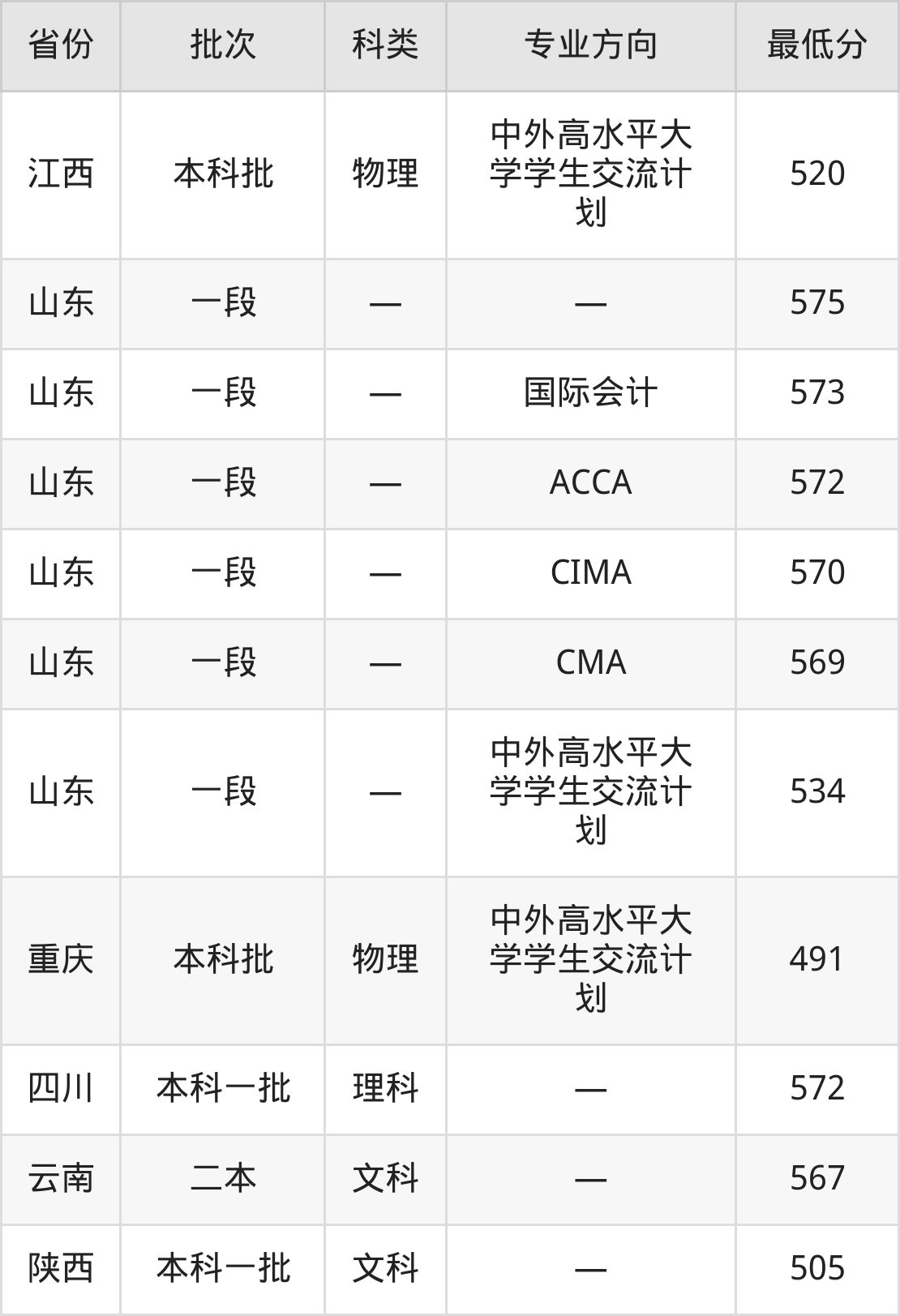 | 省份 | 批次 | 科类 | 专业方向 | 最低分 |
|---|---|---|---|---|
| 江西 | 本科批 | 物理 | 中外高水平大学学生交流计划 | 520 |
| 山东 | 一段 | — | — | 575 |
| 山东 | 一段 | — | 国际会计 | 573 |
| 山东 | 一段 | — | ACCA | 572 |
| 山东 | 一段 | — | CIMA | 570 |
| 山东 | 一段 | — | CMA | 569 |
| 山东 | 一段 | — | 中外高水平大学学生交流计划 | 534 |
| 重庆 | 本科批 | 物理 | 中外高水平大学学生交流计划 | 491 |
| 四川 | 本科一批 | 理科 | — | 572 |
| 云南 | 二本 | 文科 | — | 567 |
| 陕西 | 本科一批 | 文科 | — | 505 |